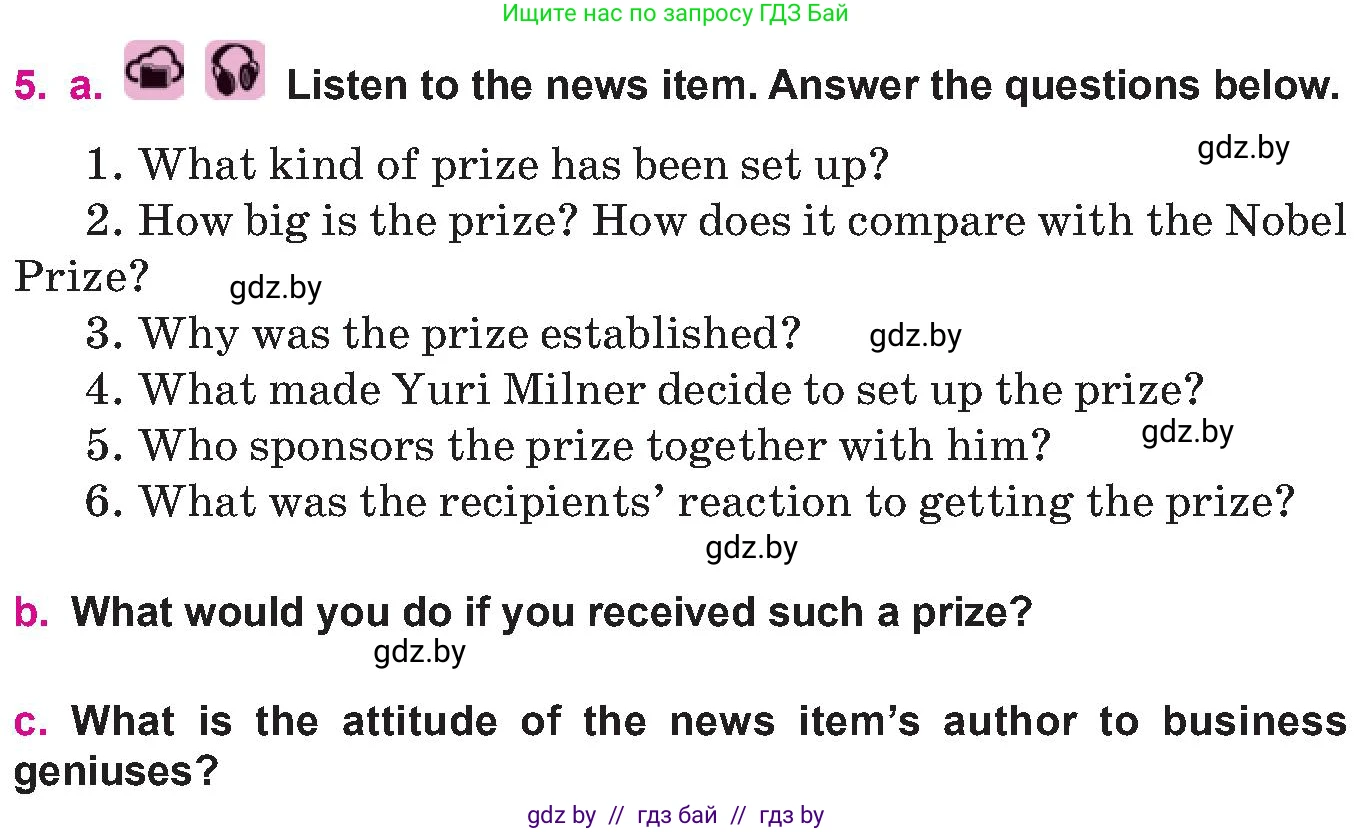 Ищите нас по запросу ГДЗ Бай

5. a. Listen to the news item. Answer the questions below.

gdz.by

1. What kind of prize has been set up?

2. How big is the prize? How does it compare with the Nobel Prize?

gdz.by

3. Why was the prize established?

gdz.by

4. What made Yuri Milner decide to set up the prize?

5. Who sponsors the prize together with him?

gdz.by

6. What was the recipients' reaction to getting the prize?

gdz.by

b. What would you do if you received such a prize?

gdz.by

c. What is the attitude of the news item's author to business geniuses?

gdz by // гдз бай // гдз by